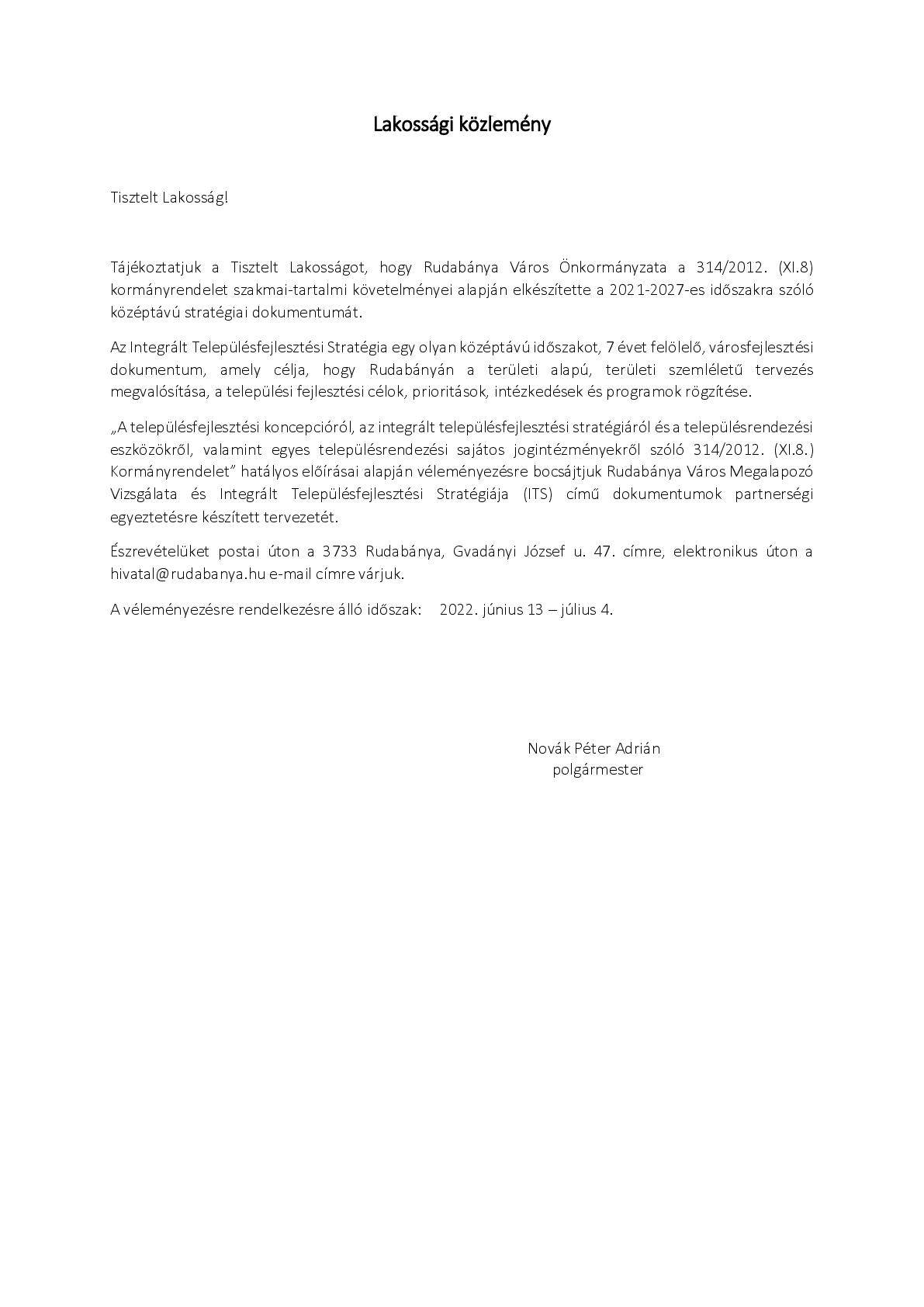 Lakossági közlemény

Tisztelt Lakosság!

Tájékoztatjuk a Tisztelt Lakosságot, hogy Rudabánya Város Önkormányzata a 314/2012. (XI.8) kormányrendelet szakmai-tartalmi követelményei alapján elkészítette a 2021-2027-es időszakra szóló középtávú stratégiai dokumentumát.

Az Integrált Településfejlesztési Stratégia egy olyan középtávú időszakot, 7 évet felölelő, városfejlesztési dokumentum, amely célja, hogy Rudabányán a területi alapú, területi szemléletű tervezés megvalósítása, a települési fejlesztési célok, prioritások, intézkedések és programok rögzítése.

„A településfejlesztési koncepcióról, az integrált településfejlesztési stratégiáról és a településrendezési eszközökről, valamint egyes településrendezési sajátos jogintézményekről szóló 314/2012. (XI.8.) Kormányrendelet” hatályos előírásai alapján véleményezésre bocsájtjuk Rudabánya Város Megalapozó Vizsgálata és Integrált Településfejlesztési Stratégiája (ITS) című dokumentumok partnerségi egyeztetésre készített tervezetét.

Észrevételüket postai úton a 3733 Rudabánya, Gvadányi József u. 47. címre, elektronikus úton a hivatal@rudabanya.hu e-mail címre várjuk.

A véleményezésre rendelkezésre álló időszak: 2022. június 13 – július 4.

Novák Péter Adrián
polgármester